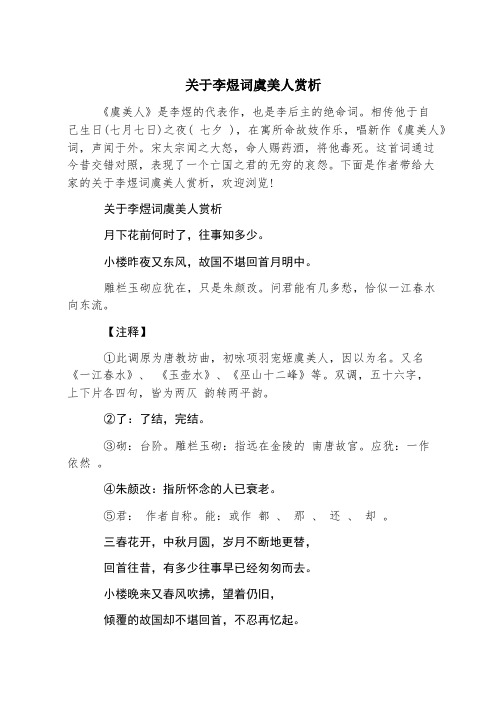 关于李煜词虞美人赏析

《虞美人》是李煜的代表作，也是李后主的绝命词。相传他于自己生日(七月七日)之夜( 七夕 )，在寓所命故妓作乐，唱新作《虞美人》词，声闻于外。宋太宗闻之大怒，命人赐药酒，将他毒死。这首词通过今昔交错对照，表现了一个亡国之君的无穷的哀怨。下面是作者带给大家的关于李煜词虞美人赏析，欢迎浏览!

关于李煜词虞美人赏析

月下花前何时了，往事知多少。

小楼昨夜又东风，故国不堪回首月明中。

雕栏玉砌应犹在，只是朱颜改。问君能有几多愁，恰似一江春水向东流。

【注释】

①此调原为唐教坊曲，初咏项羽宠姬虞美人，因以为名。又名《一江春水》、《玉壶水》、《巫山十二峰》等。双调，五十六字，上下片各四句，皆为两仄 韵转两平韵。

②了：了结，完结。

③砌：台阶。雕栏玉砌：指远在金陵的 南唐故宫。应犹：一作 依然 。

④朱颜改：指所怀念的人已衰老。

⑤君： 作者自称。能：或作 都 、 那 、 还 、 却 。

三春花开，中秋月圆，岁月不断地更替，

回首往昔，有多少往事早已经匆匆而去。

小楼晚来又春风吹拂，望着仍旧，

倾覆的故国却不堪回首，不忍再忆起。